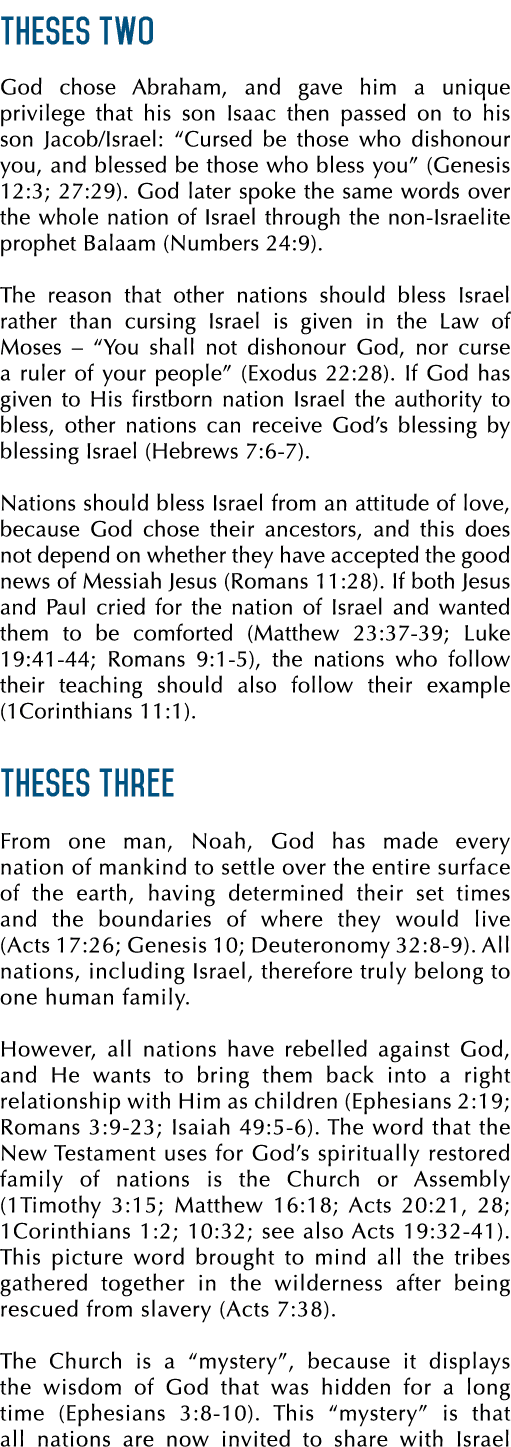 THESES TWO

God chose Abraham, and gave him a unique privilege that his son Isaac then passed on to his son Jacob/Israel: “Cursed be those who dishonour you, and blessed be those who bless you” (Genesis 12:3; 27:29). God later spoke the same words over the whole nation of Israel through the non-Israelite prophet Balaam (Numbers 24:9).

The reason that other nations should bless Israel rather than cursing Israel is given in the Law of Moses – “You shall not dishonour God, nor curse a ruler of your people” (Exodus 22:28). If God has given to His firstborn nation Israel the authority to bless, other nations can receive God’s blessing by blessing Israel (Hebrews 7:6-7).

Nations should bless Israel from an attitude of love, because God chose their ancestors, and this does not depend on whether they have accepted the good news of Messiah Jesus (Romans 11:28). If both Jesus and Paul cried for the nation of Israel and wanted them to be comforted (Matthew 23:37-39; Luke 19:41-44; Romans 9:1-5), the nations who follow their teaching should also follow their example (1Corinthians 11:1).

THESES THREE

From one man, Noah, God has made every nation of mankind to settle over the entire surface of the earth, having determined their set times and the boundaries of where they would live (Acts 17:26; Genesis 10; Deuteronomy 32:8-9). All nations, including Israel, therefore truly belong to one human family.

However, all nations have rebelled against God, and He wants to bring them back into a right relationship with Him as children (Ephesians 2:19; Romans 3:9-23; Isaiah 49:5-6). The word that the New Testament uses for God’s spiritually restored family of nations is the Church or Assembly (1Timothy 3:15; Matthew 16:18; Acts 20:21, 28; 1Corinthians 1:2; 10:32; see also Acts 19:32-41). This picture word brought to mind all the tribes gathered together in the wilderness after being rescued from slavery (Acts 7:38).

The Church is a “mystery”, because it displays the wisdom of God that was hidden for a long time (Ephesians 3:8-10). This “mystery” is that all nations are now invited to share with Israel